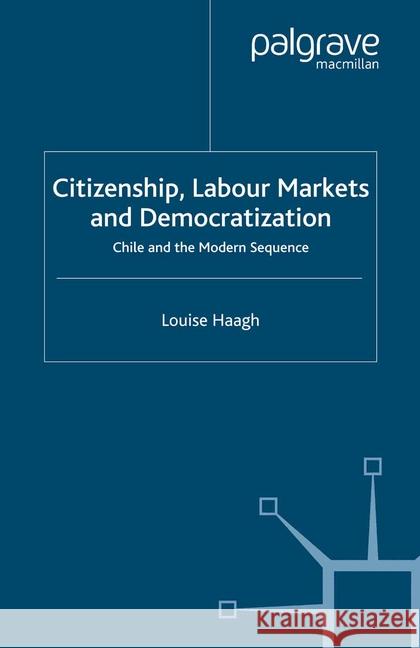 palgrave
macmillan

Citizenship, Labour Markets and Democratization

Chile and the Modern Sequence

Louise Haagh